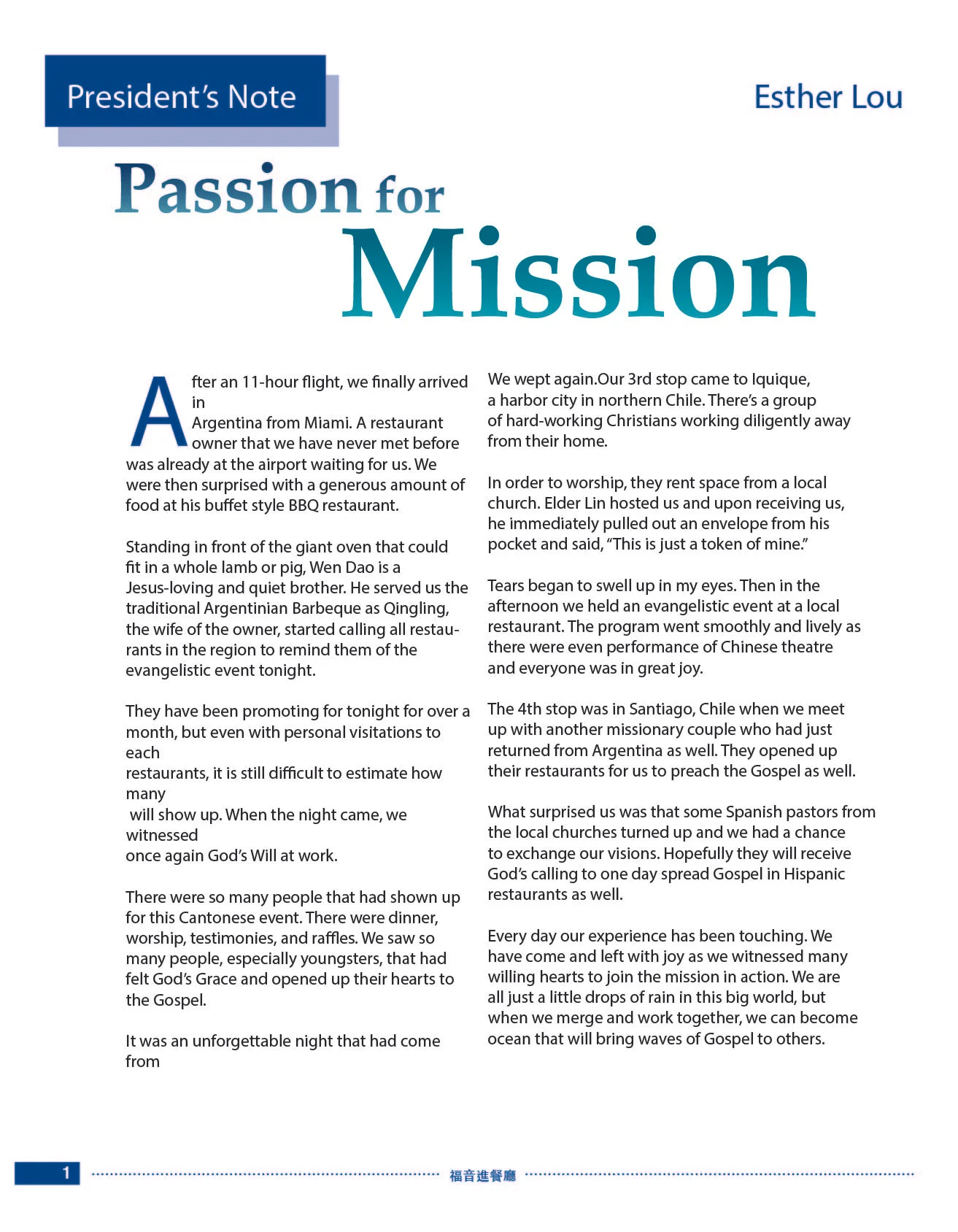 President's Note

Esther Lou

Passion for Mission

After an 11-hour flight, we finally arrived in Argentina from Miami. A restaurant owner that we have never met before was already at the airport waiting for us. We were then surprised with a generous amount of food at his buffet style BBQ restaurant.

Standing in front of the giant oven that could fit in a whole lamb or pig, Wen Dao is a Jesus-loving and quiet brother. He served us the traditional Argentinian Barbeque as Qingling, the wife of the owner, started calling all restaurants in the region to remind them of the evangelistic event tonight.

They have been promoting for tonight for over a month, but even with personal visitations to each restaurants, it is still difficult to estimate how many will show up. When the night came, we witnessed once again God's Will at work.

There were so many people that had shown up for this Cantonese event. There were dinner, worship, testimonies, and raffles. We saw so many people, especially youngsters, that had felt God's Grace and opened up their hearts to the Gospel.

It was an unforgettable night that had come from

We wept again.Our 3rd stop came to Iquique, a harbor city in northern Chile. There's a group of hard-working Christians working diligently away from their home.

In order to worship, they rent space from a local church. Elder Lin hosted us and upon receiving us, he immediately pulled out an envelope from his pocket and said, "This is just a token of mine."

Tears began to swell up in my eyes. Then in the afternoon we held an evangelistic event at a local restaurant. The program went smoothly and lively as there were even performance of Chinese theatre and everyone was in great joy.

The 4th stop was in Santiago, Chile when we meet up with another missionary couple who had just returned from Argentina as well. They opened up their restaurants for us to preach the Gospel as well.

What surprised us was that some Spanish pastors from the local churches turned up and we had a chance to exchange our visions. Hopefully they will receive God's calling to one day spread Gospel in Hispanic restaurants as well.

Every day our experience has been touching. We have come and left with joy as we witnessed many willing hearts to join the mission in action. We are all just a little drops of rain in this big world, but when we merge and work together, we can become ocean that will bring waves of Gospel to others.

1 福音進餐廳